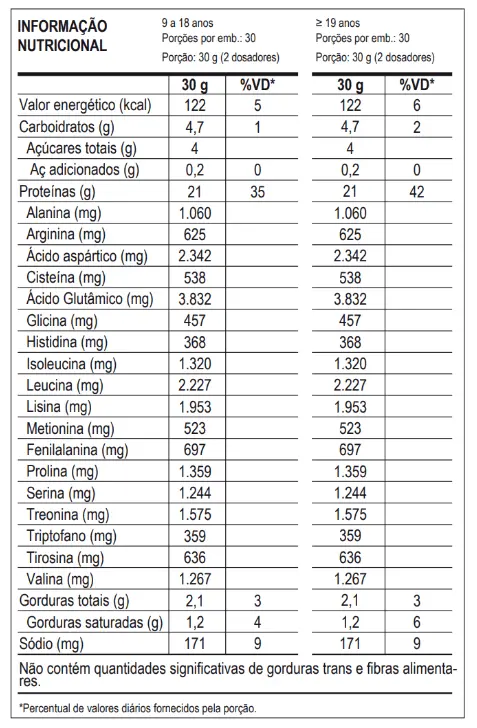 INFORMAÇÃO NUTRICIONAL

9 a 18 anos
Porções por emb.: 30
Porção: 30 g (2 dosadores)

≥ 19 anos
Porções por emb.: 30
Porção: 30 g (2 dosadores)

|  | 30 g | %VD* | 30 g | %VD* |
|---|---|---|---|---|
| Valor energético (kcal) | 122 | 5 | 122 | 6 |
| Carboidratos (g) | 4,7 | 1 | 4,7 | 2 |
| Açúcares totais (g) | 4 |  | 4 |  |
| Aç adicionados (g) | 0,2 | 0 | 0,2 | 0 |
| Proteínas (g) | 21 | 35 | 21 | 42 |
| Alanina (mg) | 1.060 |  | 1.060 |  |
| Arginina (mg) | 625 |  | 625 |  |
| Ácido aspártico (mg) | 2.342 |  | 2.342 |  |
| Cisteína (mg) | 538 |  | 538 |  |
| Ácido Glutâmico (mg) | 3.832 |  | 3.832 |  |
| Glicina (mg) | 457 |  | 457 |  |
| Histidina (mg) | 368 |  | 368 |  |
| Isoleucina (mg) | 1.320 |  | 1.320 |  |
| Leucina (mg) | 2.227 |  | 2.227 |  |
| Lisina (mg) | 1.953 |  | 1.953 |  |
| Metionina (mg) | 523 |  | 523 |  |
| Fenilalanina (mg) | 697 |  | 697 |  |
| Prolina (mg) | 1.359 |  | 1.359 |  |
| Serina (mg) | 1.244 |  | 1.244 |  |
| Treonina (mg) | 1.575 |  | 1.575 |  |
| Triptofano (mg) | 359 |  | 359 |  |
| Tirosina (mg) | 636 |  | 636 |  |
| Valina (mg) | 1.267 |  | 1.267 |  |
| Gorduras totais (g) | 2,1 | 3 | 2,1 | 3 |
| Gorduras saturadas (g) | 1,2 | 4 | 1,2 | 6 |
| Sódio (mg) | 171 | 9 | 171 | 9 |

Não contém quantidades significativas de gorduras trans e fibras alimentares.

*Percentual de valores diários fornecidos pela porção.